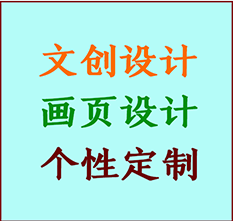 文创设计

画页设计

个性定制